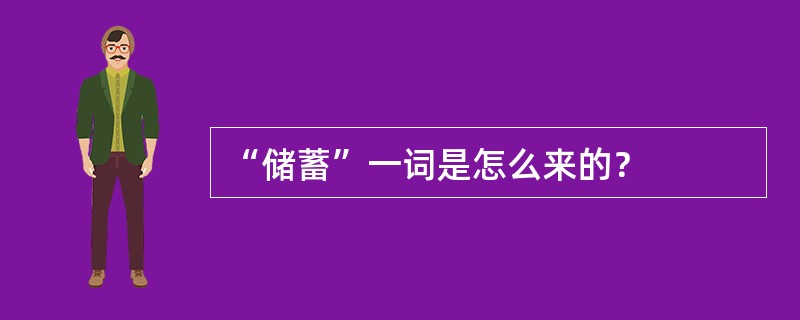 “储蓄”一词是怎么来的？